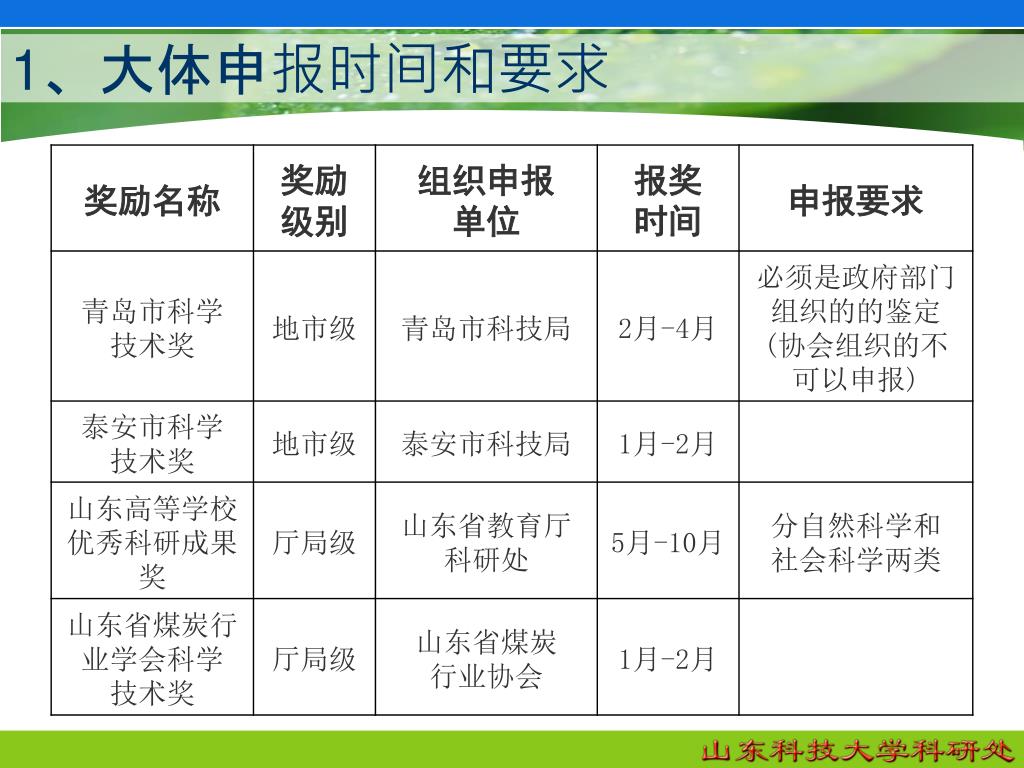 1、大体申报时间和要求

| 奖励名称 | 奖励级别 | 组织申报单位 | 报奖时间 | 申报要求 |
|---|---|---|---|---|
| 青岛市科学技术奖 | 地市级 | 青岛市科技局 | 2月-4月 | 必须是政府部门组织的的鉴定（协会组织的不可以申报） |
| 泰安市科学技术奖 | 地市级 | 泰安市科技局 | 1月-2月 | |
| 山东高等学校优秀科研成果奖 | 厅局级 | 山东省教育厅科研处 | 5月-10月 | 分自然科学和社会科学两类 |
| 山东省煤炭行业学会科学技术奖 | 厅局级 | 山东省煤炭行业协会 | 1月-2月 | |

山东科技大学科研处